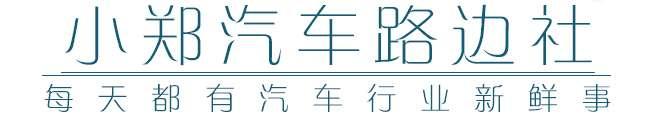 小郑汽车路边社

每天都有汽车行业新鲜事